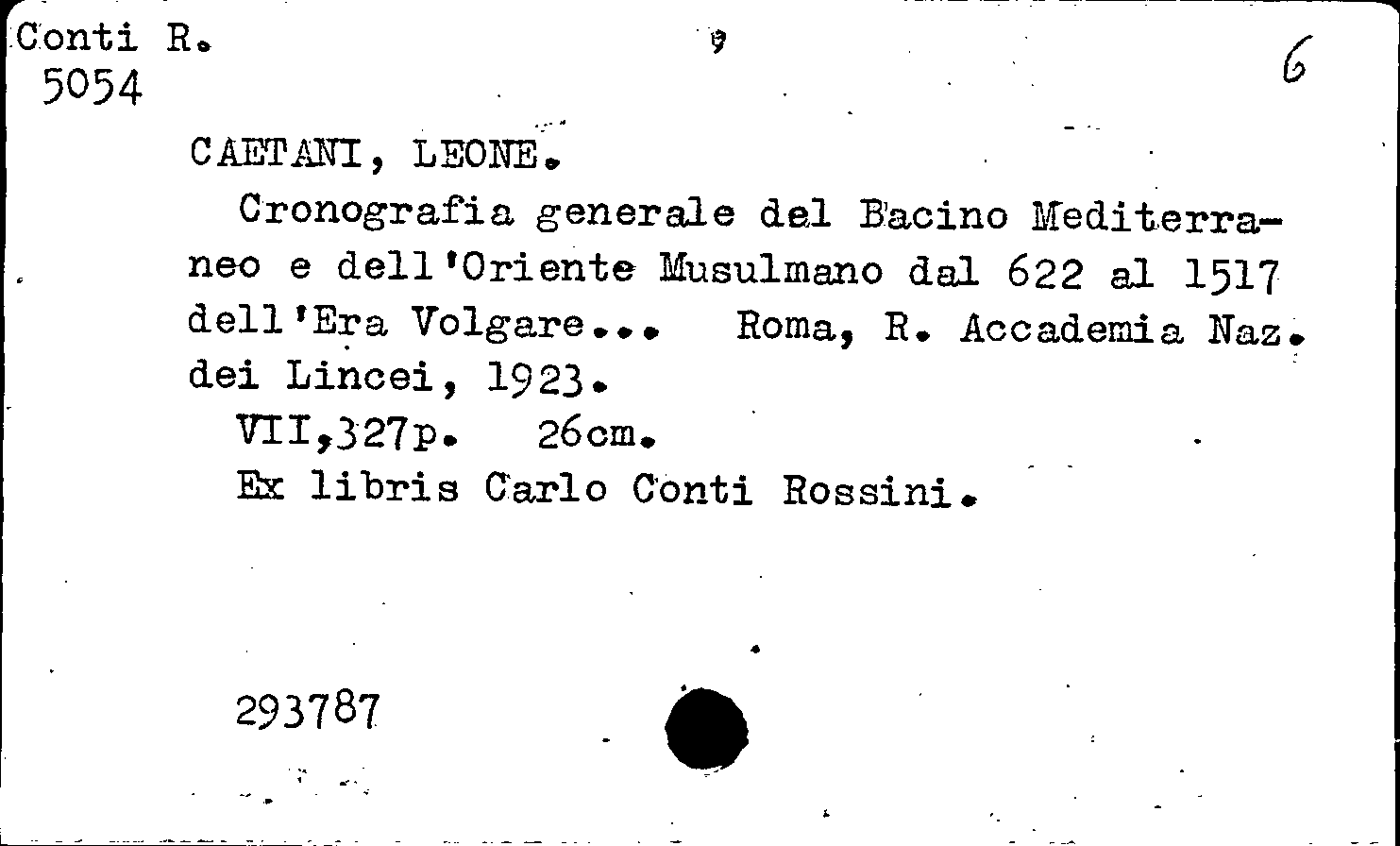 Conti R.
5054

6

CAETANI, LEONE.

Cronografia generale del Bacino Mediterraneo e dell'Oriente Musulmano dal 622 al 1517 dell'Era Volgare... Roma, R. Accademia Naz. dei Lincei, 1923.

VII,327p. 26cm.

Ex libris Carlo Conti Rossini.

293787